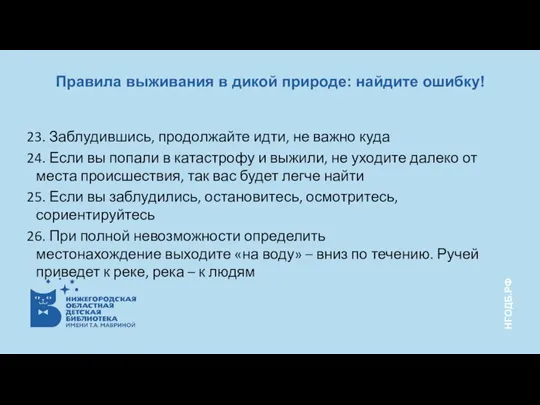 Правила выживания в дикой природе: найдите ошибку!

23. Заблудившись, продолжайте идти, не важно куда

24. Если вы попали в катастрофу и выжили, не уходите далеко от места происшествия, так вас будет легче найти

25. Если вы заблудились, остановитесь, осмотритесь, сориентируйтесь

26. При полной невозможности определить местонахождение выходите «на воду» – вниз по течению. Ручей приведет к реке, река – к людям

НИЖЕГОРОДСКАЯ ОБЛАСТНАЯ ДЕТСКАЯ БИБЛИОТЕКА ИМЕНИ Т.А. МАВРИНОЙ

НГОДБ.РФ